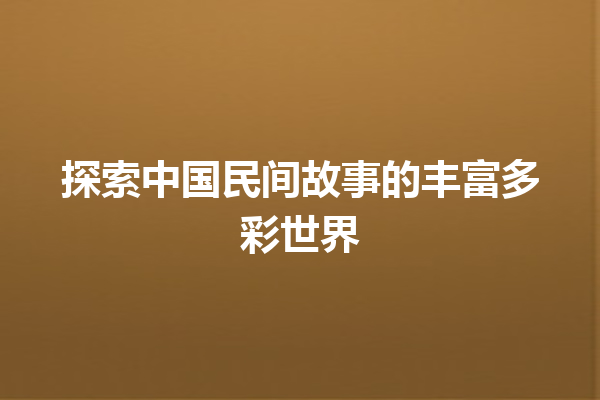 探索中国民间故事的丰富多彩世界